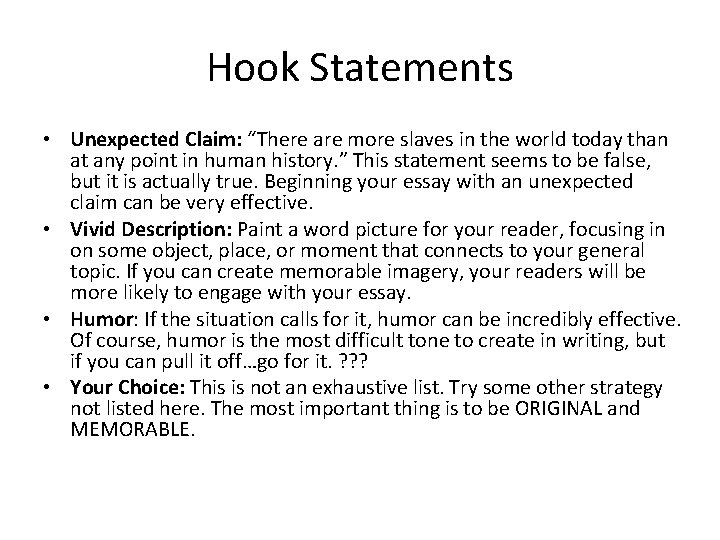 Hook Statements

• Unexpected Claim: “There are more slaves in the world today than at any point in human history.” This statement seems to be false, but it is actually true. Beginning your essay with an unexpected claim can be very effective.
• Vivid Description: Paint a word picture for your reader, focusing in on some object, place, or moment that connects to your general topic. If you can create memorable imagery, your readers will be more likely to engage with your essay.
• Humor: If the situation calls for it, humor can be incredibly effective. Of course, humor is the most difficult tone to create in writing, but if you can pull it off…go for it. ???
• Your Choice: This is not an exhaustive list. Try some other strategy not listed here. The most important thing is to be ORIGINAL and MEMORABLE.